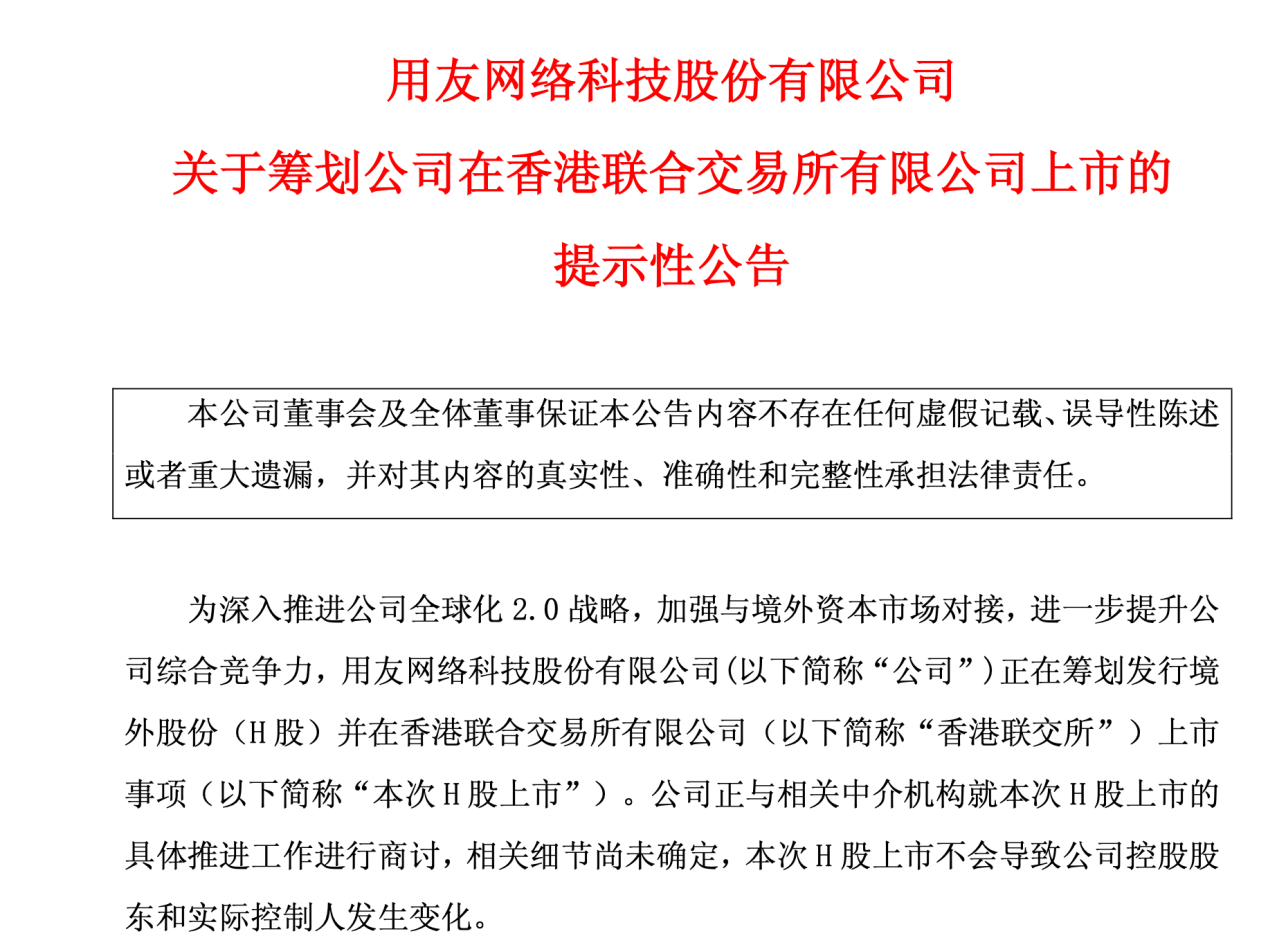 用友网络科技股份有限公司
关于筹划公司在香港联合交易所有限公司上市的
提示性公告

本公司董事会及全体董事保证本公告内容不存在任何虚假记载、误导性陈述或者重大遗漏，并对其内容的真实性、准确性和完整性承担法律责任。

为深入推进公司全球化 2.0 战略，加强与境外资本市场对接，进一步提升公司综合竞争力，用友网络科技股份有限公司(以下简称“公司”)正在筹划发行境外股份（H 股）并在香港联合交易所有限公司（以下简称“香港联交所”）上市事项（以下简称“本次 H 股上市”）。公司正与相关中介机构就本次 H 股上市的具体推进工作进行商讨，相关细节尚未确定，本次 H 股上市不会导致公司控股股东和实际控制人发生变化。